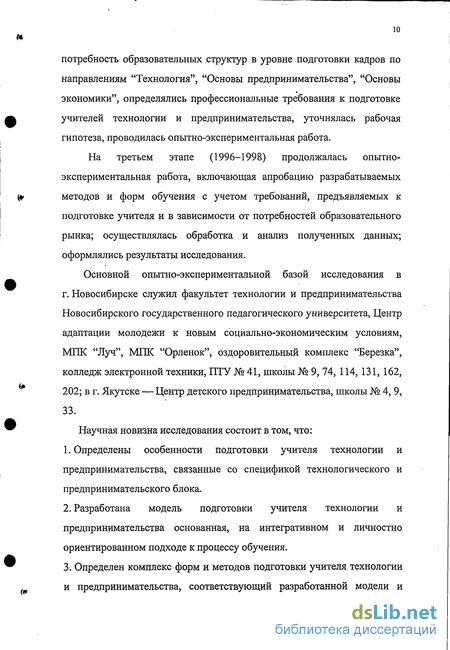 10

потребность образовательных структур в уровне подготовки кадров по направлениям “Технология”, “Основы предпринимательства”, “Основы экономики”, определялись профессиональные требования к подготовке учителей технологии и предпринимательства, уточнялась рабочая гипотеза, проводилась опытно-экспериментальная работа.

На третьем этапе (1996–1998) продолжалась опытно-экспериментальная работа, включающая апробацию разрабатываемых методов и форм обучения с учетом требований, предъявляемых к подготовке учителя и в зависимости от потребностей образовательного рынка; осуществлялась обработка и анализ полученных данных; оформлялись результаты исследования.

Основной опытно-экспериментальной базой исследования в г. Новосибирске служил факультет технологии и предпринимательства Новосибирского государственного педагогического университета, Центр адаптации молодежи к новым социально-экономическим условиям, МПК “Луч”, МПК “Орленок”, оздоровительный комплекс “Березка”, колледж электронной техники, ПТУ № 41, школы № 9, 74, 114, 131, 162, 202; в г. Якутске — Центр детского предпринимательства, школы № 4, 9, 33.

Научная новизна исследования состоит в том, что:

1. Определены особенности подготовки учителя технологии и предпринимательства, связанные со спецификой технологического и предпринимательского блока.

2. Разработана модель подготовки учителя технологии и предпринимательства основанная, на интегративном и личностно ориентированном подходе к процессу обучения.

3. Определен комплекс форм и методов подготовки учителя технологии и предпринимательства, соответствующий разработанной модели и

dsLib.net
библиотека диссертаций